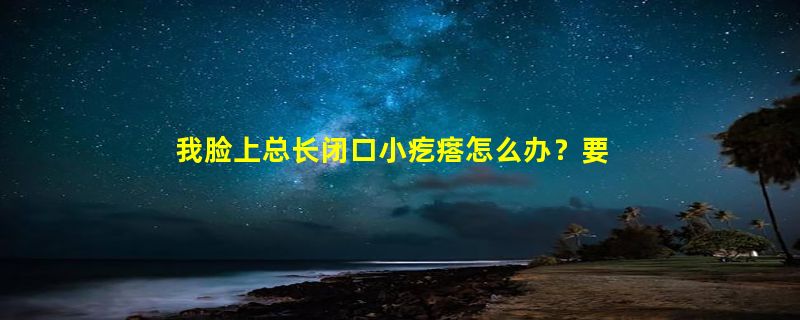 我脸上总长闭口小疙瘩怎么办？要